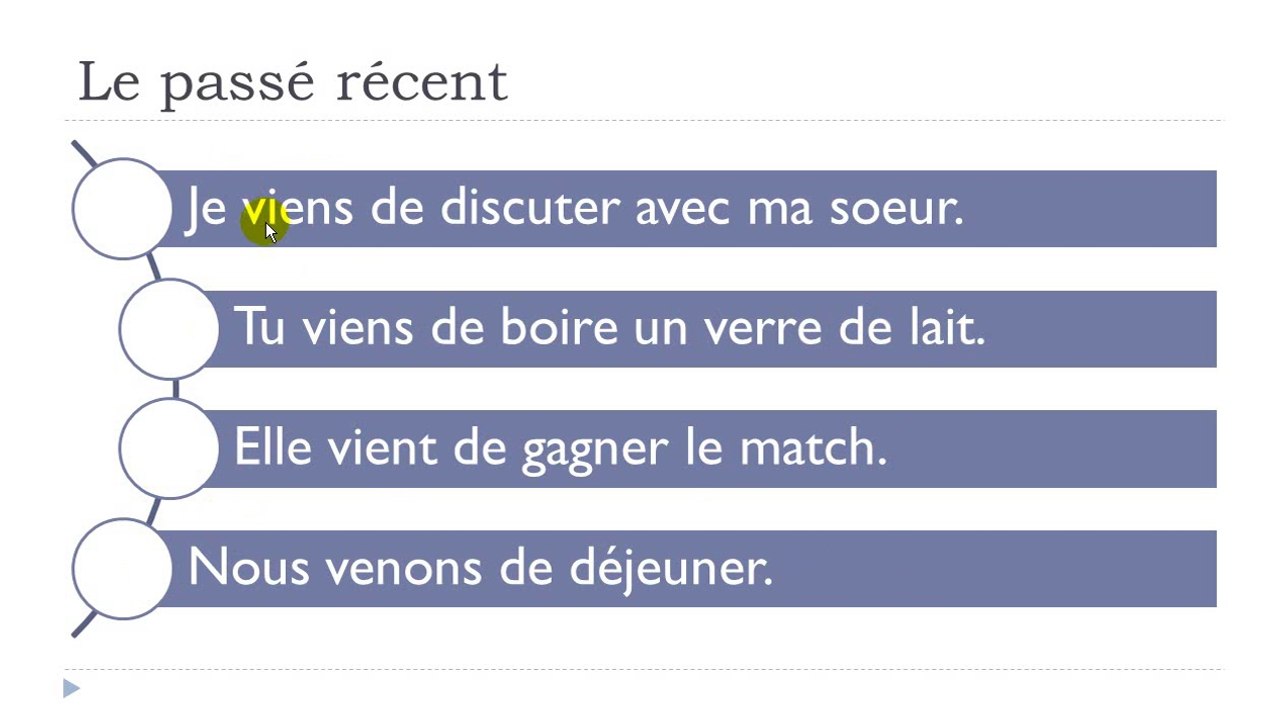 Le passé récent

Je viens de discuter avec ma soeur.

Tu viens de boire un verre de lait.

Elle vient de gagner le match.

Nous venons de déjeuner.